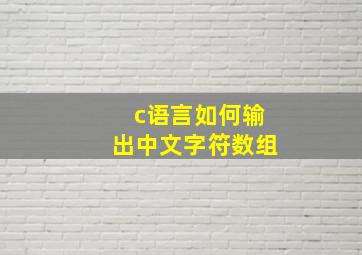 c语言如何输出中文字符数组